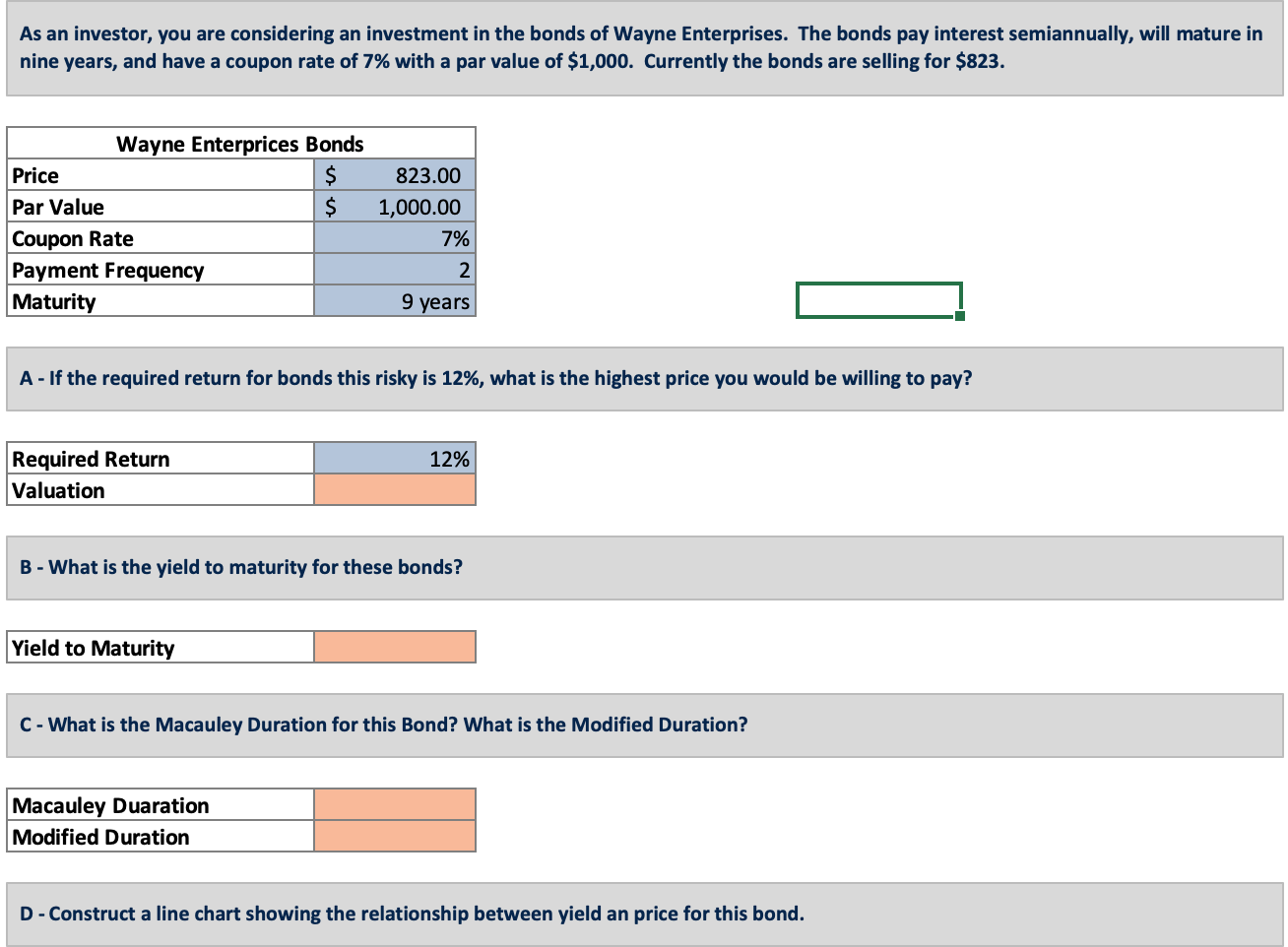 As an investor, you are considering an investment in the bonds of Wayne Enterprises. The bonds pay interest semiannually, will mature in nine years, and have a coupon rate of 7% with a par value of \$1,000. Currently the bonds are selling for \$823.

| Wayne Enterprices Bonds | |
|---|---|
| Price | \$ 823.00 |
| Par Value | \$ 1,000.00 |
| Coupon Rate | 7% |
| Payment Frequency | 2 |
| Maturity | 9 years |

A - If the required return for bonds this risky is 12%, what is the highest price you would be willing to pay?

| Required Return | 12% |
|---|---|
| Valuation | |

B - What is the yield to maturity for these bonds?

| Yield to Maturity | |
|---|---|

C - What is the Macauley Duration for this Bond? What is the Modified Duration?

| Macauley Duaration | |
|---|---|
| Modified Duration | |

D - Construct a line chart showing the relationship between yield an price for this bond.